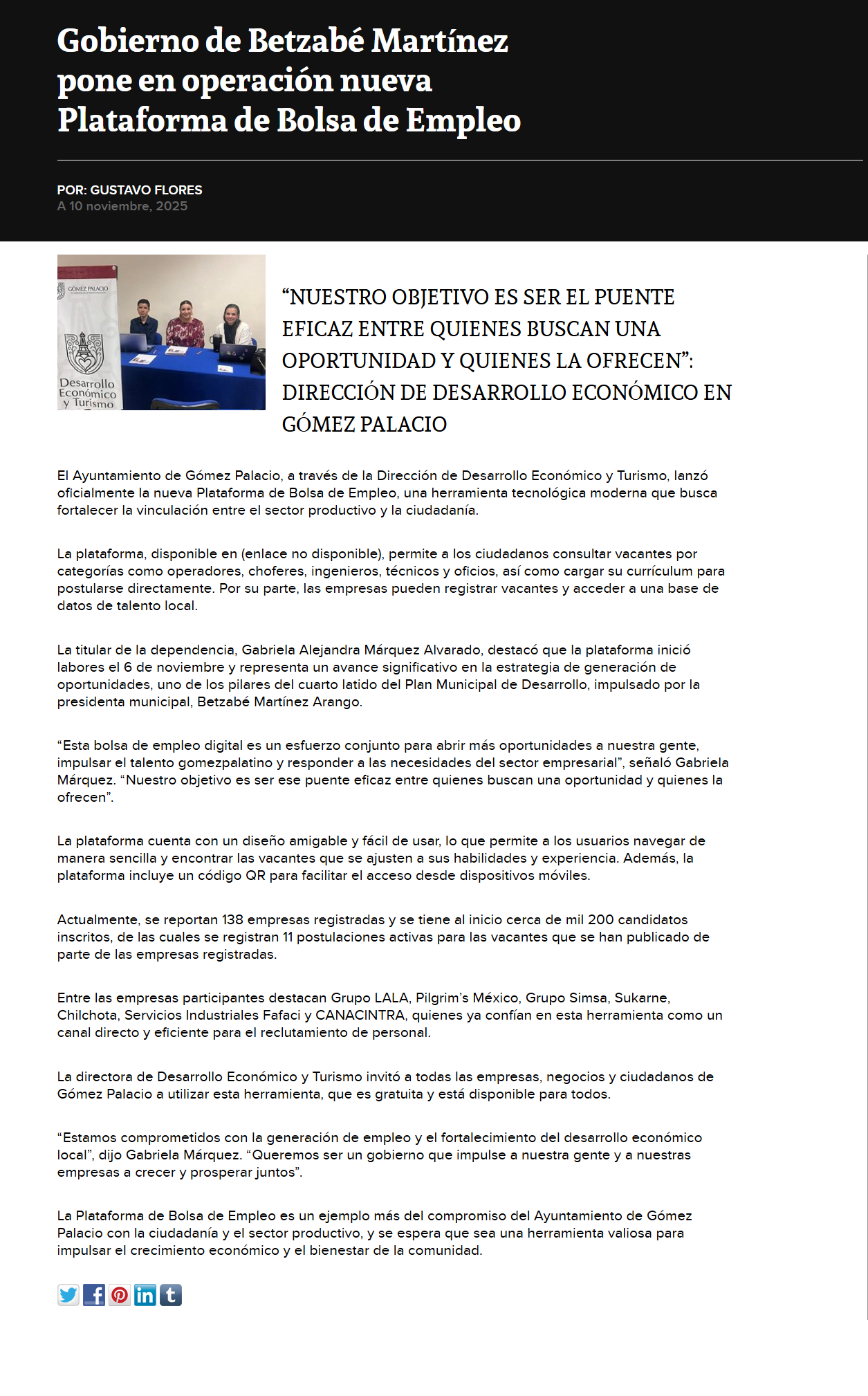 Gobierno de Betzabé Martínez pone en operación nueva Plataforma de Bolsa de Empleo

POR: GUSTAVO FLORES
A 10 noviembre, 2025

GÓMEZ PALACIO

Desarrollo Económico y Turismo

“NUESTRO OBJETIVO ES SER EL PUENTE EFICAZ ENTRE QUIENES BUSCAN UNA OPORTUNIDAD Y QUIENES LA OFRECEN”: DIRECCIÓN DE DESARROLLO ECONÓMICO EN GÓMEZ PALACIO

El Ayuntamiento de Gómez Palacio, a través de la Dirección de Desarrollo Económico y Turismo, lanzó oficialmente la nueva Plataforma de Bolsa de Empleo, una herramienta tecnológica moderna que busca fortalecer la vinculación entre el sector productivo y la ciudadanía.

La plataforma, disponible en (enlace no disponible), permite a los ciudadanos consultar vacantes por categorías como operadores, choferes, ingenieros, técnicos y oficios, así como cargar su currículum para postularse directamente. Por su parte, las empresas pueden registrar vacantes y acceder a una base de datos de talento local.

La titular de la dependencia, Gabriela Alejandra Márquez Alvarado, destacó que la plataforma inició labores el 6 de noviembre y representa un avance significativo en la estrategia de generación de oportunidades, uno de los pilares del cuarto latido del Plan Municipal de Desarrollo, impulsado por la presidenta municipal, Betzabé Martínez Arango.

“Esta bolsa de empleo digital es un esfuerzo conjunto para abrir más oportunidades a nuestra gente, impulsar el talento gomezpalatino y responder a las necesidades del sector empresarial”, señaló Gabriela Márquez. “Nuestro objetivo es ser ese puente eficaz entre quienes buscan una oportunidad y quienes la ofrecen”.

La plataforma cuenta con un diseño amigable y fácil de usar, lo que permite a los usuarios navegar de manera sencilla y encontrar las vacantes que se ajusten a sus habilidades y experiencia. Además, la plataforma incluye un código QR para facilitar el acceso desde dispositivos móviles.

Actualmente, se reportan 138 empresas registradas y se tiene al inicio cerca de mil 200 candidatos inscritos, de las cuales se registran 11 postulaciones activas para las vacantes que se han publicado de parte de las empresas registradas.

Entre las empresas participantes destacan Grupo LALA, Pilgrim’s México, Grupo Simsa, Sukarne, Chilchota, Servicios Industriales Fafaci y CANACINTRA, quienes ya confían en esta herramienta como un canal directo y eficiente para el reclutamiento de personal.

La directora de Desarrollo Económico y Turismo invitó a todas las empresas, negocios y ciudadanos de Gómez Palacio a utilizar esta herramienta, que es gratuita y está disponible para todos.

“Estamos comprometidos con la generación de empleo y el fortalecimiento del desarrollo económico local”, dijo Gabriela Márquez. “Queremos ser un gobierno que impulse a nuestra gente y a nuestras empresas a crecer y prosperar juntos”.

La Plataforma de Bolsa de Empleo es un ejemplo más del compromiso del Ayuntamiento de Gómez Palacio con la ciudadanía y el sector productivo, y se espera que sea una herramienta valiosa para impulsar el crecimiento económico y el bienestar de la comunidad.